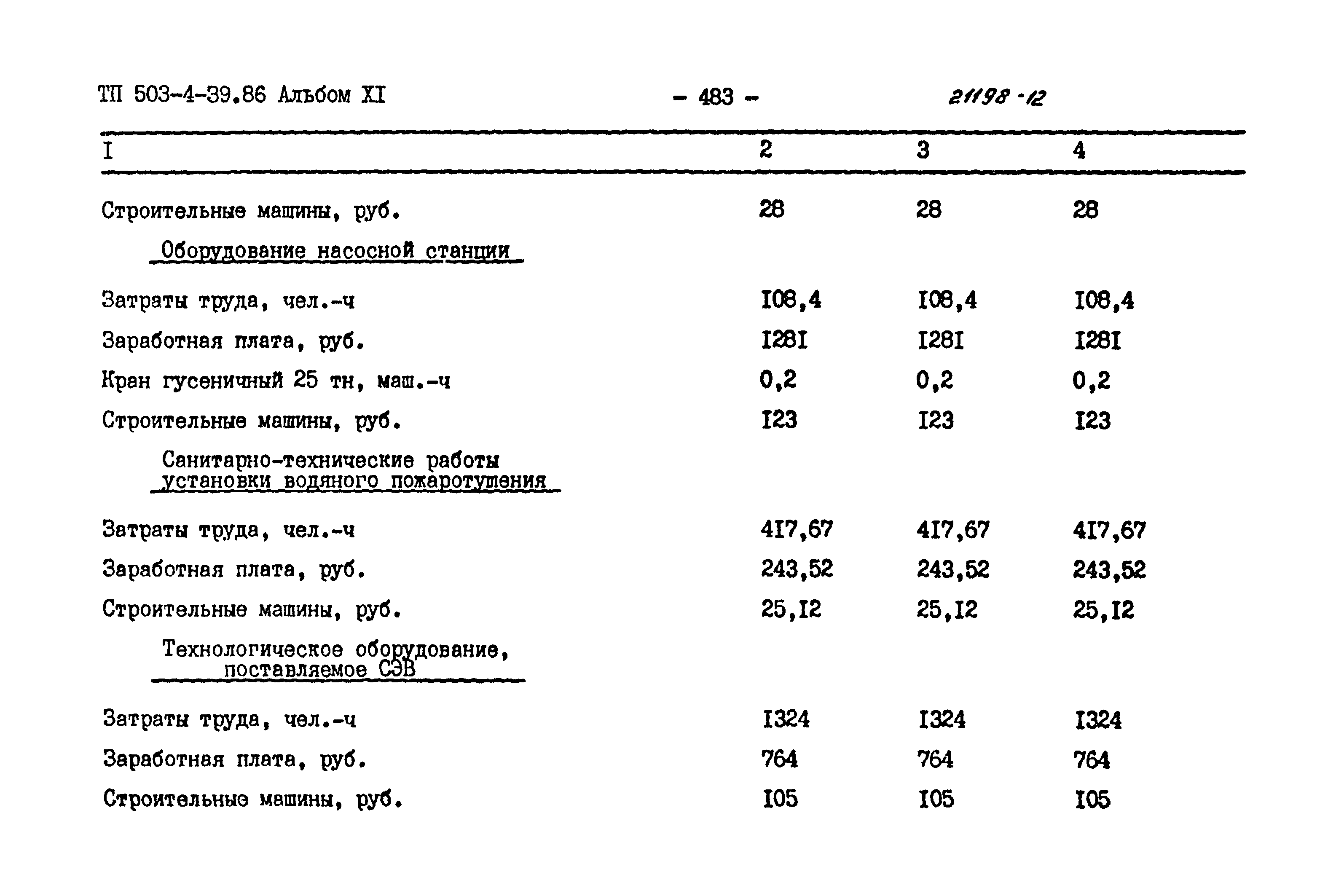 ТП 503-4-39.86 Альбом XI - 483 - 21198-12

| I | 2 | 3 | 4 |
|---|---|---|---|
| Строительные машины, руб. | 28 | 28 | 28 |
| Оборудование насосной станции | | | |
| Затраты труда, чел.-ч | I08,4 | I08,4 | I08,4 |
| Заработная плата, руб. | I28I | I28I | I28I |
| Кран гусеничный 25 тн, маш.-ч | 0,2 | 0,2 | 0,2 |
| Строительные машины, руб. | I23 | I23 | I23 |
| Санитарно-технические работы установки водяного пожаротушения | | | |
| Затраты труда, чел.-ч | 4I7,67 | 4I7,67 | 4I7,67 |
| Заработная плата, руб. | 243,52 | 243,52 | 243,52 |
| Строительные машины, руб. | 25,I2 | 25,I2 | 25,I2 |
| Технологическое оборудование, поставляемое СЭВ | | | |
| Затраты труда, чел.-ч | I324 | I324 | I324 |
| Заработная плата, руб. | 764 | 764 | 764 |
| Строительные машины, руб. | I05 | I05 | I05 |